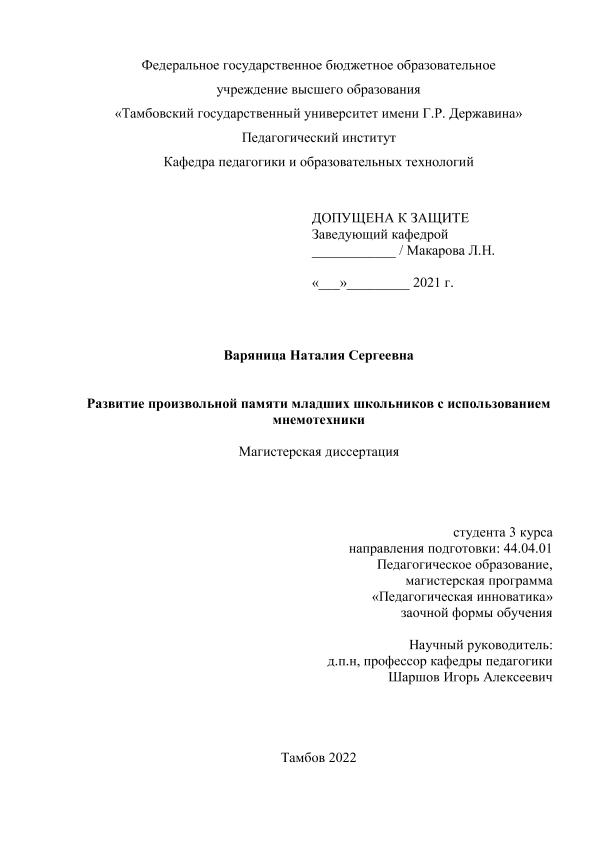 Федеральное государственное бюджетное образовательное

учреждение высшего образования

«Тамбовский государственный университет имени Г.Р. Державина»

Педагогический институт

Кафедра педагогики и образовательных технологий

ДОПУЩЕНА К ЗАЩИТЕ
Заведующий кафедрой
____________ / Макарова Л.Н.

«___»_________ 2021 г.

Варяница Наталия Сергеевна

Развитие произвольной памяти младших школьников с использованием мнемотехники

Магистерская диссертация

студента 3 курса
направления подготовки: 44.04.01
Педагогическое образование,
магистерская программа
«Педагогическая инноватика»
заочной формы обучения

Научный руководитель:
д.п.н, профессор кафедры педагогики
Шаршов Игорь Алексеевич

Тамбов 2022